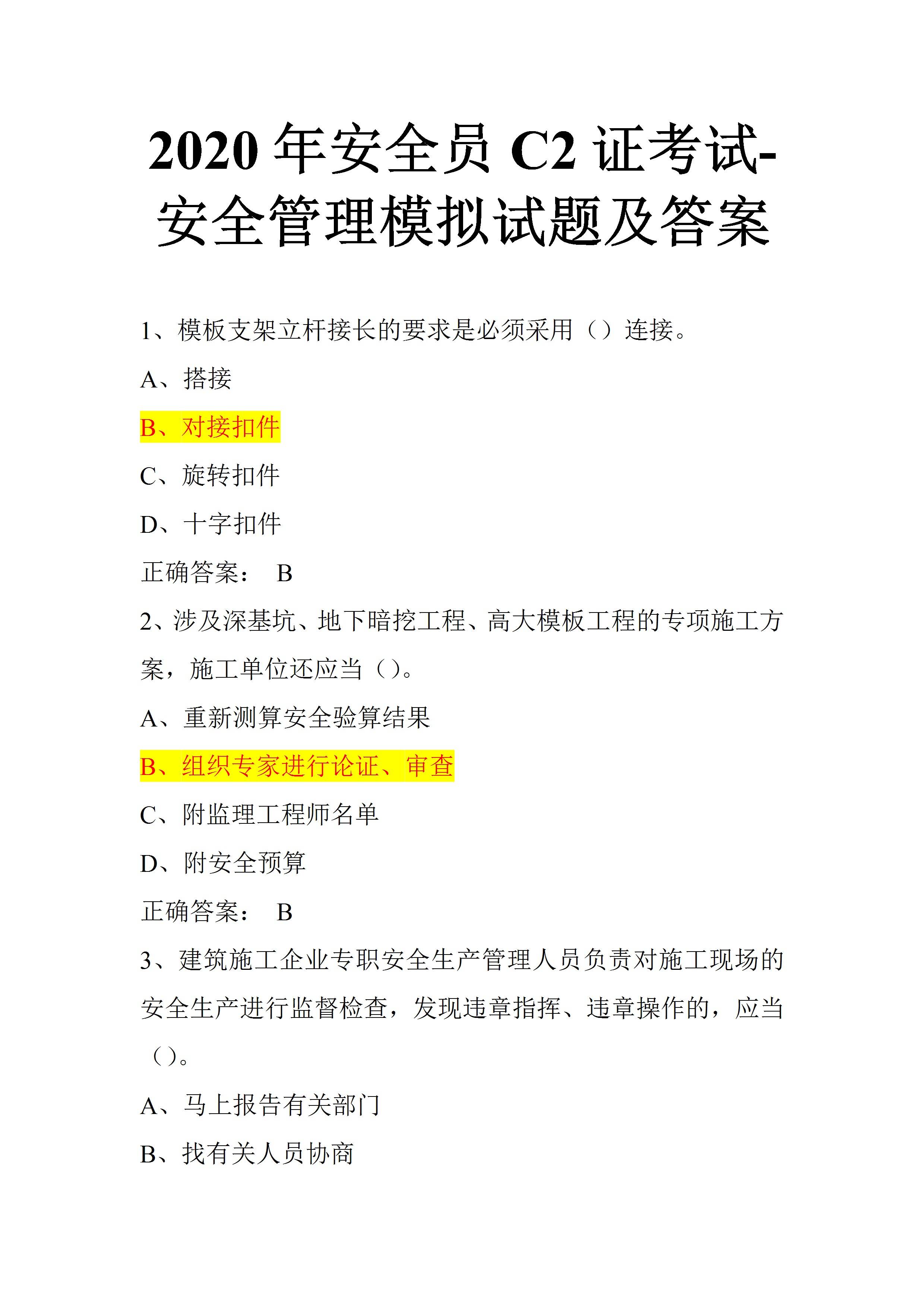 2020 年安全员 C2 证考试-安全管理模拟试题及答案

1、模板支架立杆接长的要求是必须采用（）连接。

A、搭接

B、对接扣件

C、旋转扣件

D、十字扣件

正确答案： B

2、涉及深基坑、地下暗挖工程、高大模板工程的专项施工方案，施工单位还应当（）。

A、重新测算安全验算结果

B、组织专家进行论证、审查

C、附监理工程师名单

D、附安全预算

正确答案： B

3、建筑施工企业专职安全生产管理人员负责对施工现场的安全生产进行监督检查，发现违章指挥、违章操作的，应当（）。

A、马上报告有关部门

B、找有关人员协商